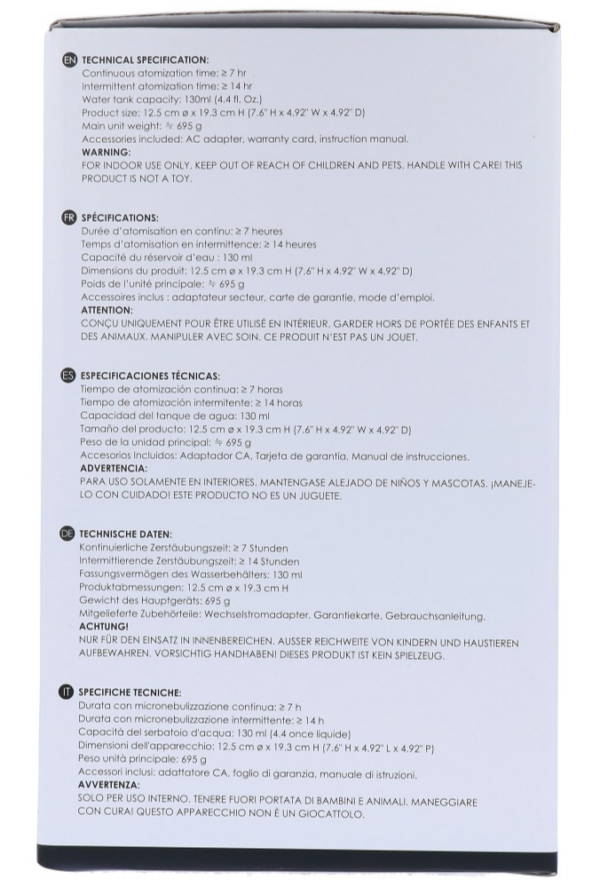 EN TECHNICAL SPECIFICATION:
Continuous atomization time: ≥ 7 hr
Intermittent atomization time: ≥ 14 hr
Water tank capacity: 130ml (4.4 fl. Oz.)
Product size: 12.5 cm ø x 19.3 cm H (7.6" H x 4.92" W x 4.92" D)
Main unit weight: ≈ 695 g
Accessories included: AC adapter, warranty card, instruction manual.
WARNING:
FOR INDOOR USE ONLY. KEEP OUT OF REACH OF CHILDREN AND PETS. HANDLE WITH CARE! THIS PRODUCT IS NOT A TOY.

FR SPÉCIFICATIONS:
Durée d'atomisation en continu: ≥ 7 heures
Temps d'atomisation en intermittence: ≥ 14 heures
Capacité du réservoir d'eau : 130 ml
Dimensions du produit: 12.5 cm ø x 19.3 cm H (7.6" H x 4.92" W x 4.92" D)
Poids de l'unité principale: ≈ 695 g
Accessoires inclus : adaptateur secteur, carte de garantie, mode d'emploi.
ATTENTION:
CONÇU UNIQUEMENT POUR ÊTRE UTILISÉ EN INTÉRIEUR. GARDER HORS DE PORTÉE DES ENFANTS ET DES ANIMAUX. MANIPULER AVEC SOIN. CE PRODUIT N'EST PAS UN JOUET.

ES ESPECIFICACIONES TÉCNICAS:
Tiempo de atomización continua: ≥ 7 horas
Tiempo de atomización intermitente: ≥ 14 horas
Capacidad del tanque de agua: 130 ml
Tamaño del producto: 12.5 cm ø x 19.3 cm H (7.6" H x 4.92" W x 4.92" D)
Peso de la unidad principal: ≈ 695 g
Accesorios Incluidos: Adaptador CA, Tarjeta de garantía, Manual de instrucciones.
ADVERTENCIA:
PARA USO SOLAMENTE EN INTERIORES. MANTENGASE ALEJADO DE NIÑOS Y MASCOTAS. ¡MANEJELO CON CUIDADO! ESTE PRODUCTO NO ES UN JUGUETE.

DE TECHNISCHE DATEN:
Kontinuierliche Zerstäubungszeit: ≥ 7 Stunden
Intermittierende Zerstäubungszeit: ≥ 14 Stunden
Fassungsvermögen des Wasserbehälters: 130 ml
Produktabmessungen: 12.5 cm ø x 19.3 cm H
Gewicht des Hauptgeräts: 695 g
Mitgelieferte Zubehörteile: Wechselstromadapter, Garantiekarte, Gebrauchsanleitung.
ACHTUNG!
NUR FÜR DEN EINSATZ IN INNENBEREICHEN. AUSSER REICHWEITE VON KINDERN UND HAUSTIEREN AUFBEWAHREN. VORSICHTIG HANDHABEN! DIESES PRODUKT IST KEIN SPIELZEUG.

IT SPECIFICHE TECNICHE:
Durata con micronebulizzazione continua: ≥ 7 h
Durata con micronebulizzazione intermittente: ≥ 14 h
Capacità del serbatoio d'acqua: 130 ml (4.4 once liquide)
Dimensioni dell'apparecchio: 12.5 cm ø x 19.3 cm H (7.6" H x 4.92" L x 4.92" P)
Peso unità principale: 695 g
Accessori inclusi: adattatore CA, foglio di garanzia, manuale di istruzioni.
AVVERTENZA:
SOLO PER USO INTERNO. TENERE FUORI PORTATA DI BAMBINI E ANIMALI. MANEGGIARE CON CURA! QUESTO APPARECCHIO NON È UN GIOCATTOLO.